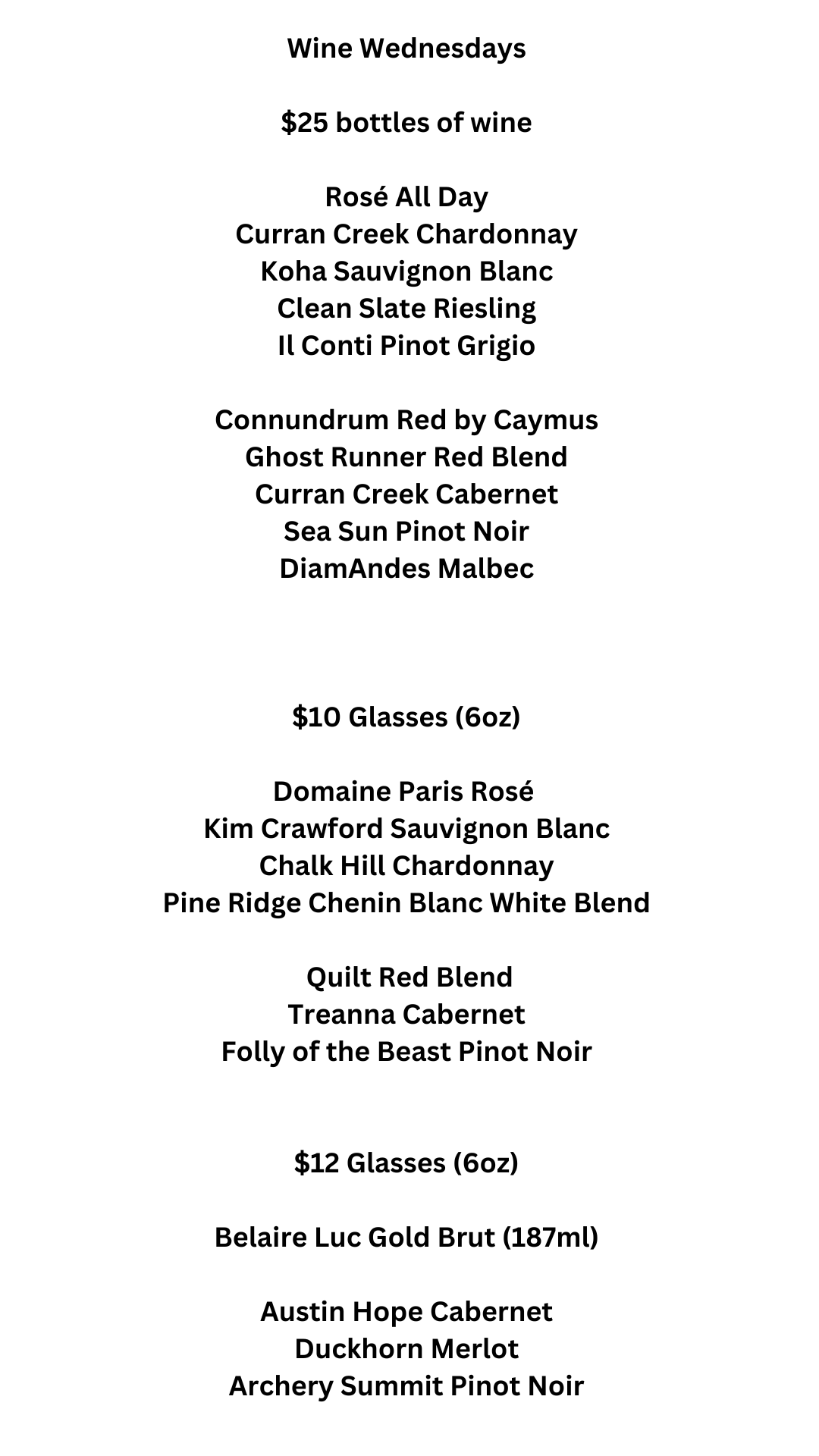 Wine Wednesdays

\$25 bottles of wine

Rosé All Day
Curran Creek Chardonnay
Koha Sauvignon Blanc
Clean Slate Riesling
Il Conti Pinot Grigio

Connundrum Red by Caymus
Ghost Runner Red Blend
Curran Creek Cabernet
Sea Sun Pinot Noir
DiamAndes Malbec

\$10 Glasses (6oz)

Domaine Paris Rosé
Kim Crawford Sauvignon Blanc
Chalk Hill Chardonnay
Pine Ridge Chenin Blanc White Blend

Quilt Red Blend
Treanna Cabernet
Folly of the Beast Pinot Noir

\$12 Glasses (6oz)

Belaire Luc Gold Brut (187ml)

Austin Hope Cabernet
Duckhorn Merlot
Archery Summit Pinot Noir